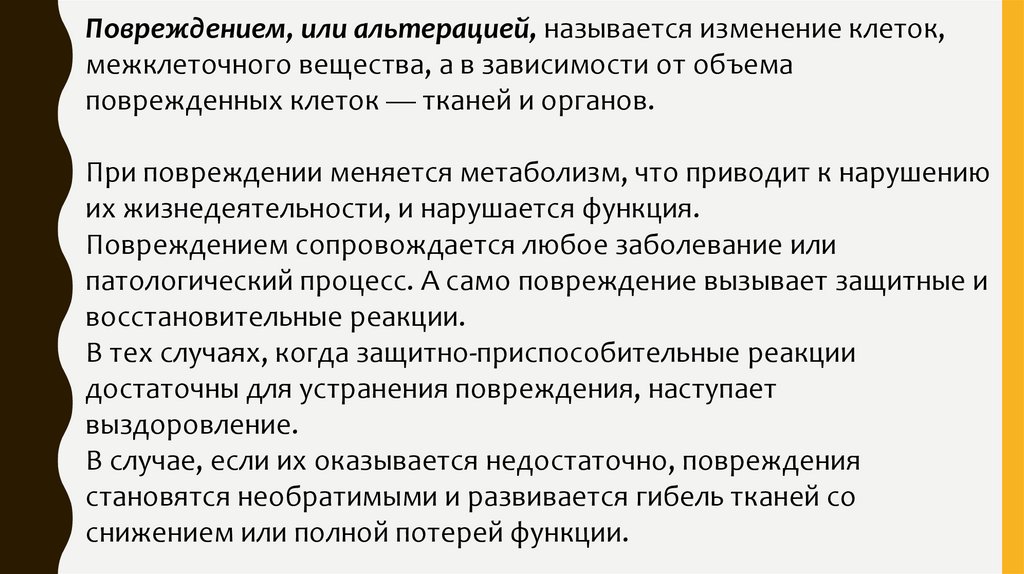 Повреждением, или альтерацией, называется изменение клеток, межклеточного вещества, а в зависимости от объема поврежденных клеток — тканей и органов.

При повреждении меняется метаболизм, что приводит к нарушению их жизнедеятельности, и нарушается функция.

Повреждением сопровождается любое заболевание или патологический процесс. А само повреждение вызывает защитные и восстановительные реакции.

В тех случаях, когда защитно-приспособительные реакции достаточны для устранения повреждения, наступает выздоровление.

В случае, если их оказывается недостаточно, повреждения становятся необратимыми и развивается гибель тканей со снижением или полной потерей функции.